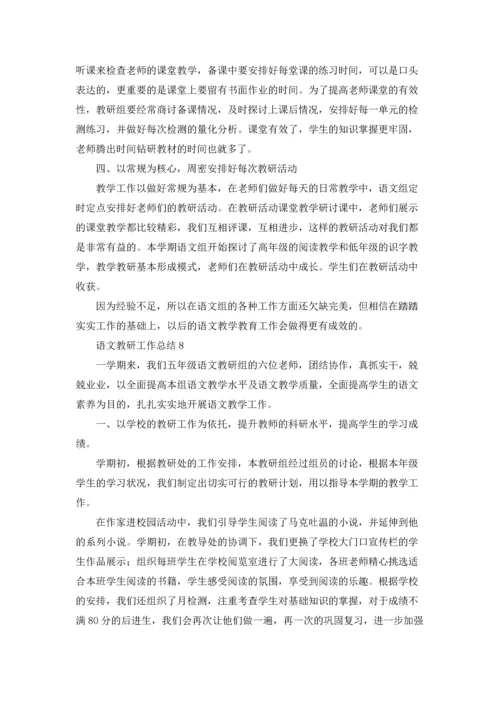 听课来检查老师的课堂教学，备课中要安排好每堂课的练习时间，可以是口头表达的，更重要的是课堂上要留有书面作业的时间。为了提高老师课堂的有效性，教研组要经常商讨备课情况，及时探讨上课后情况，安排好每一单元的检测练习，并做好每次检测的量化分析。课堂有效了，学生的知识掌握更牢固，老师腾出时间钻研教材的时间也就多了。

四、以常规为核心，周密安排好每次教研活动

教学工作以做好常规为基本，在老师们做好每天的日常教学中，语文组定时定点安排好老师们的教研活动。在教研活动课堂教学研讨课中，老师们展示的课堂教学都比较精彩，我们互相评课，互相进步，这样的教研活动对我们都是非常有益的。本学期语文组开始探讨了高年级的阅读教学和低年级的识字教学，教学教研基本形成模式，老师们在教研活动中成长。学生们在教研活动中收获。

因为经验不足，所以在语文组的各种工作方面还欠缺完美，但相信在踏踏实实工作的基础上，以后的语文教学教育工作会做得更有成效的。

语文教研工作总结 8

一学期来，我们五年级语文教研组的六位老师，团结协作，真抓实干，兢兢业业，以全面提高本组语文教学水平及语文教学质量，全面提高学生的语文素养为目的，扎扎实实地开展语文教学工作。

一、以学校的教研工作为依托，提升教师的科研水平，提高学生的学习成绩。

学期初，根据教研处的工作安排，本教研组经过组员的讨论，根据本年级学生的学习状况，我们制定出切实可行的教研计划，用以指导本学期的教学工作。

在作家进校园活动中，我们引导学生阅读了马克吐温的小说，并延伸到他的系列小说。学期初，在教导处的协调下，我们更换了学校大门口宣传栏的学生作品展示；组织每班学生在学校阅览室进行了大阅读，各班老师精心挑选适合本班学生阅读的书籍，学生感受阅读的氛围，享受到阅读的乐趣。根据学校的安排，我们还组织了月检测，注重考查学生对基础知识的掌握，对于成绩不满 80 分的后进生，我们会再次让他们做一遍，再一次的巩固复习，进一步加强